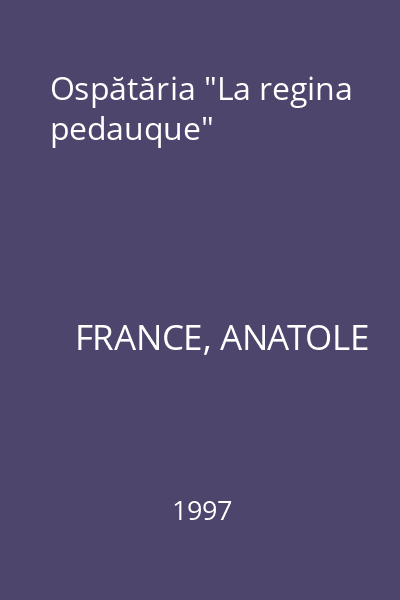 Ospătăria "La regina pedauque"

FRANCE, ANATOLE

1997